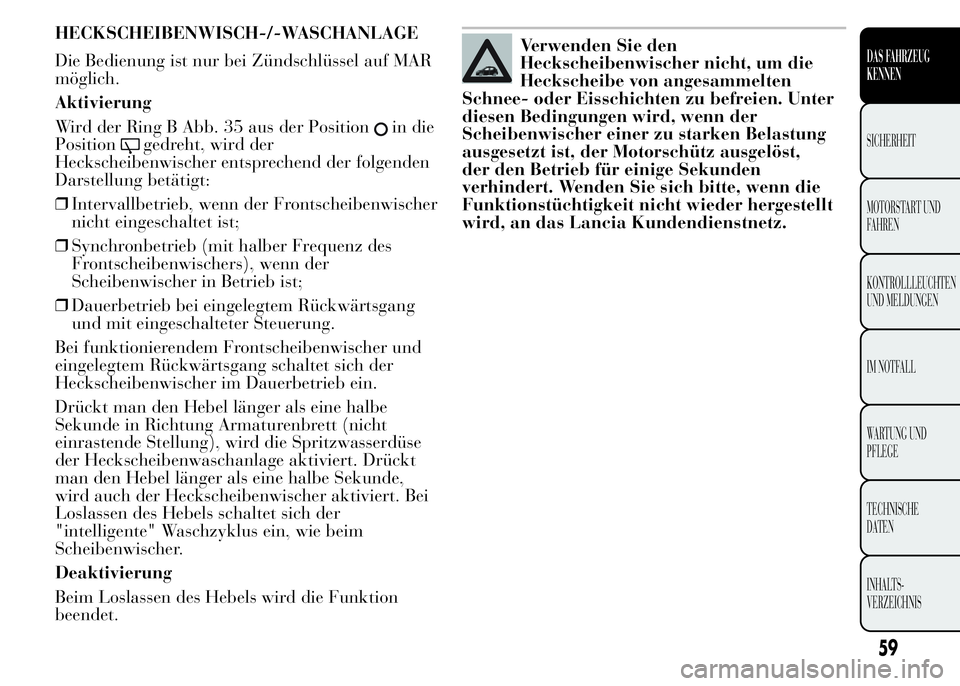 HECKSCHEIBENWISCH-/-WASCHANLAGE

Die Bedienung ist nur bei Zündschlüssel auf MAR möglich.

Aktivierung

Wird der Ring B Abb. 35 aus der Position in die Position gedreht, wird der Heckscheibenwischer entsprechend der folgenden Darstellung betätigt:

❒ Intervallbetrieb, wenn der Frontscheibenwischer nicht eingeschaltet ist;

❒ Synchronbetrieb (mit halber Frequenz des Frontscheibenwischers), wenn der Scheibenwischer in Betrieb ist;

❒ Dauerbetrieb bei eingelegtem Rückwärtsgang und mit eingeschalteter Steuerung.

Bei funktionierendem Frontscheibenwischer und eingelegtem Rückwärtsgang schaltet sich der Heckscheibenwischer im Dauerbetrieb ein.

Drückt man den Hebel länger als eine halbe Sekunde in Richtung Armaturenbrett (nicht einrastende Stellung), wird die Spritzwasserdüse der Heckscheibenwaschanlage aktiviert. Drückt man den Hebel länger als eine halbe Sekunde, wird auch der Heckscheibenwischer aktiviert. Bei Loslassen des Hebels schaltet sich der "intelligente" Waschzyklus ein, wie beim Scheibenwischer.

Deaktivierung

Beim Loslassen des Hebels wird die Funktion beendet.

Verwenden Sie den Heckscheibenwischer nicht, um die Heckscheibe von angesammelten Schnee- oder Eisschichten zu befreien. Unter diesen Bedingungen wird, wenn der Scheibenwischer einer zu starken Belastung ausgesetzt ist, der Motorschütz ausgelöst, der den Betrieb für einige Sekunden verhindert. Wenden Sie sich bitte, wenn die Funktionstüchtigkeit nicht wieder hergestellt wird, an das Lancia Kundendienstnetz.

DAS FAHRZEUG KENNEN

SICHERHEIT

MOTORSTART UND FAHREN

KONTROLLLEUCHTEN UND MELDUNGEN

IM NOTFALL

WARTUNG UND PFLEGE

TECHNISCHE DATEN

INHALTS-VERZEICHNIS

59

carmanualsonline.info